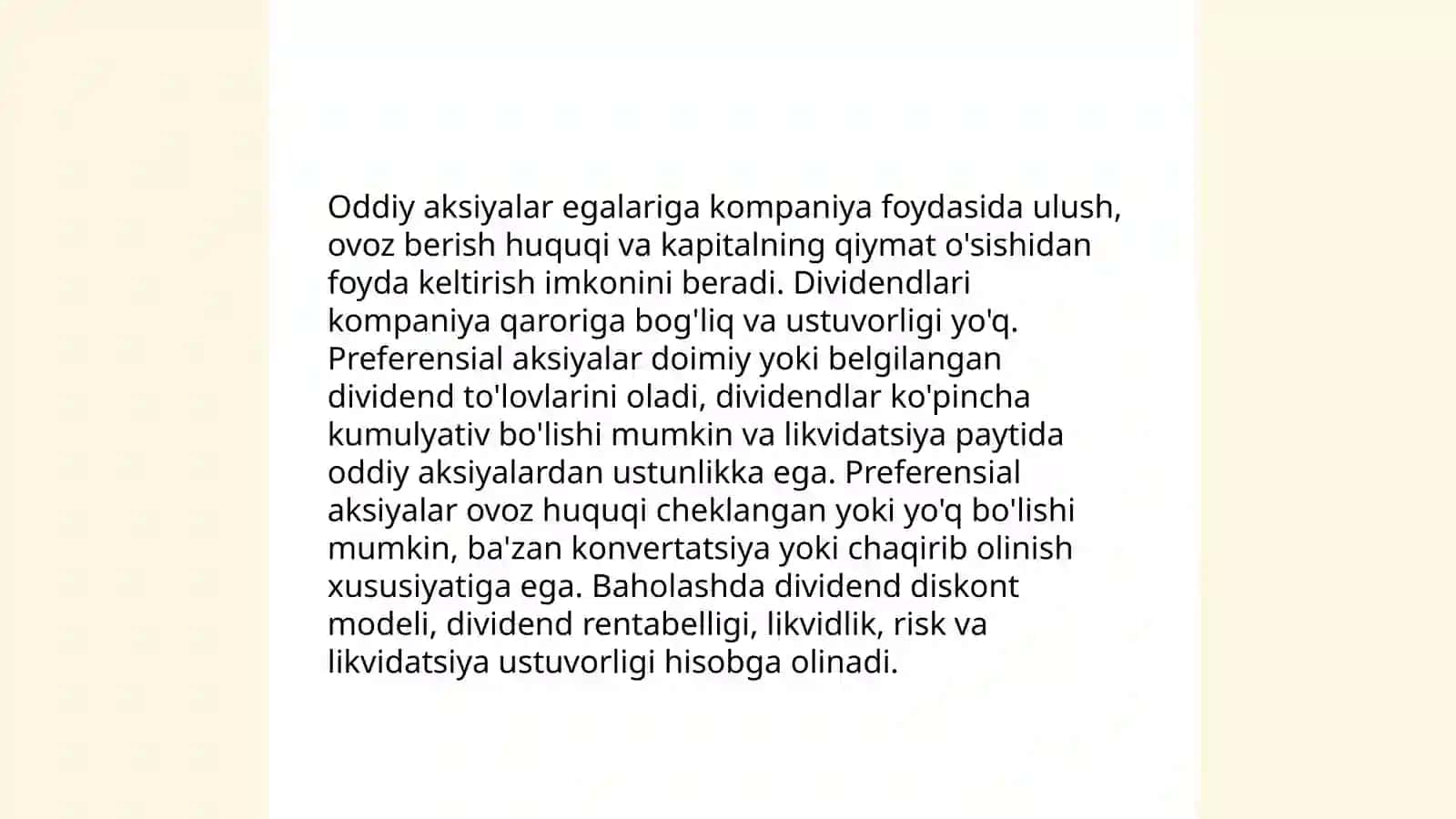 Oddiy aksiyalar egalariga kompaniya foydasida ulush, ovoz berish huquqi va kapitalning qiymat o'sishidan foyda keltirish imkonini beradi. Dividendlari kompaniya qaroriga bog'liq va ustuvorligi yo'q. Preferensial aksiyalar doimiy yoki belgilangan dividend to'lovlarini oladi, dividendlar ko'pincha kumulyativ bo'lishi mumkin va likvidatsiya paytida oddiy aksiyalardan ustunlikka ega. Preferensial aksiyalar ovoz huquqi cheklangan yoki yo'q bo'lishi mumkin, ba'zan konvertatsiya yoki chaqirib olinish xususiyatiga ega. Baholashda dividend diskont modeli, dividend rentabelligi, likvidlik, risk va likvidatsiya ustuvorligi hisobga olinadi.